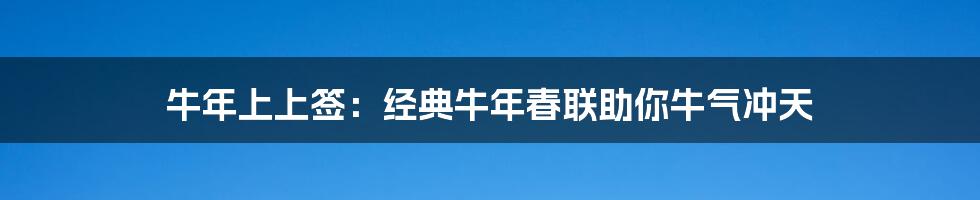 牛年上上签：经典牛年春联助你牛气冲天